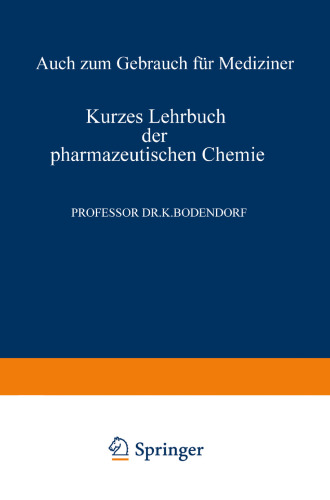 Auch zum Gebrauch für Mediziner

Kurzes Lehrbuch der pharmazeutischen Chemie

PROFESSOR DR.K.BODENDORF

Springer